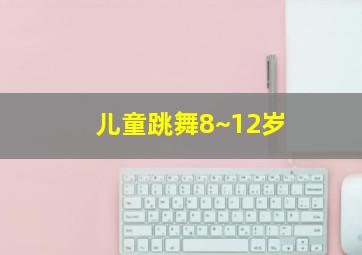 儿童跳舞8~12岁